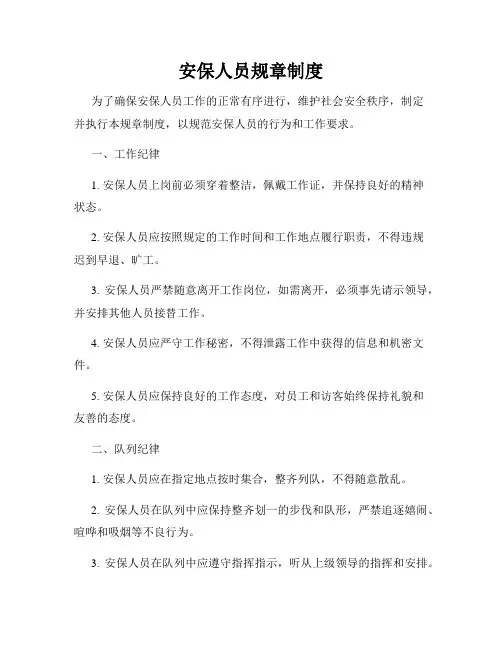 安保人员规章制度

为了确保安保人员工作的正常有序进行，维护社会安全秩序，制定并执行本规章制度，以规范安保人员的行为和工作要求。

一、工作纪律

1. 安保人员上岗前必须穿着整洁，佩戴工作证，并保持良好的精神状态。

2. 安保人员应按照规定的工作时间和工作地点履行职责，不得违规迟到早退、旷工。

3. 安保人员严禁随意离开工作岗位，如需离开，必须事先请示领导，并安排其他人员接替工作。

4. 安保人员应严守工作秘密，不得泄露工作中获得的信息和机密文件。

5. 安保人员应保持良好的工作态度，对员工和访客始终保持礼貌和友善的态度。

二、队列纪律

1. 安保人员应在指定地点按时集合，整齐列队，不得随意散乱。

2. 安保人员在队列中应保持整齐划一的步伐和队形，严禁追逐嬉闹、喧哗和吸烟等不良行为。

3. 安保人员在队列中应遵守指挥指示，听从上级领导的指挥和安排。